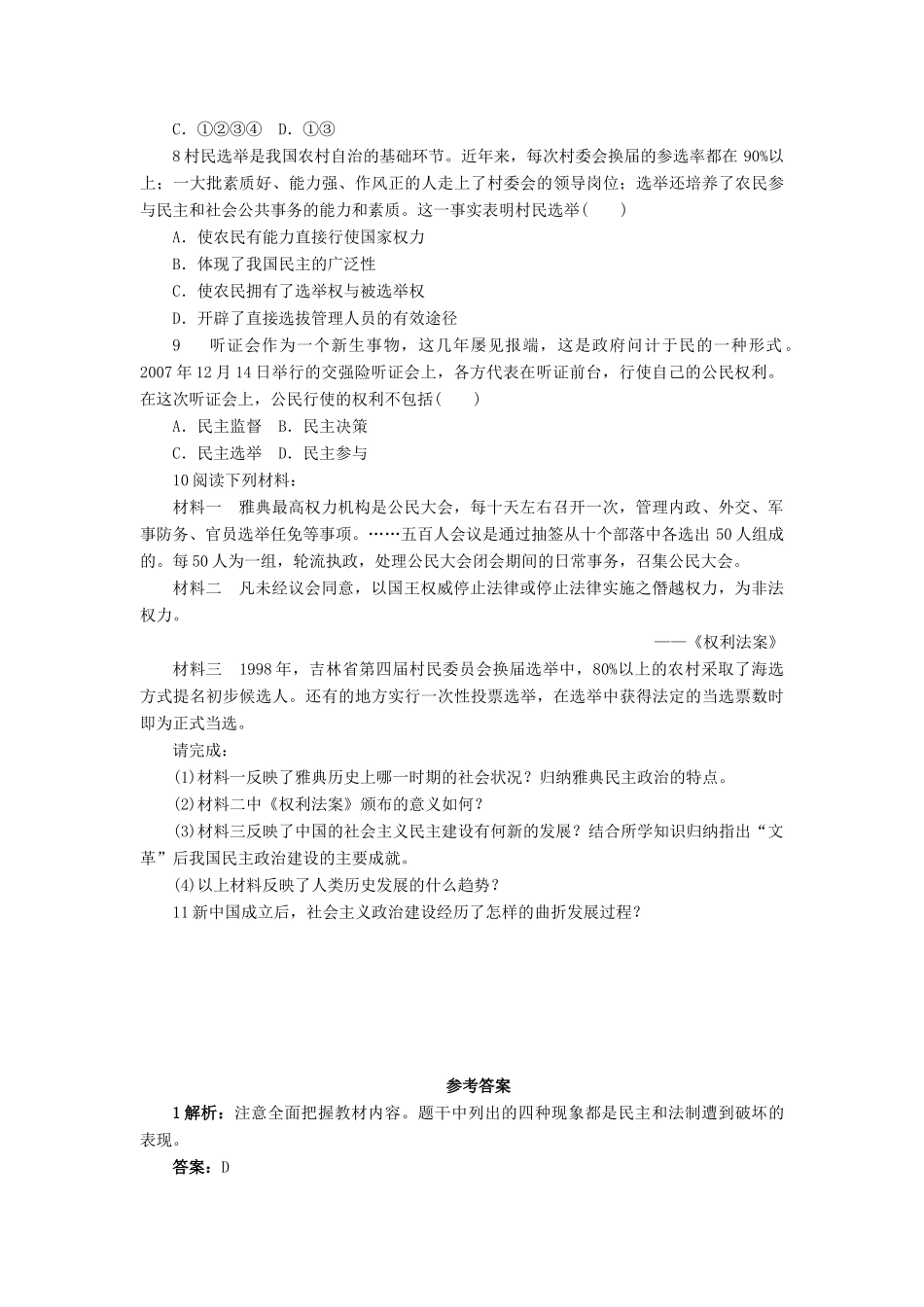 C．①②③④　D．①③

8 村民选举是我国农村自治的基础环节。近年来，每次村委会换届的参选率都在 90%以上；一大批素质好、能力强、作风正的人走上了村委会的领导岗位；选举还培养了农民参与民主和社会公共事务的能力和素质。这一事实表明村民选举(　　)

A．使农民有能力直接行使国家权力

B．体现了我国民主的广泛性

C．使农民拥有了选举权与被选举权

D．开辟了直接选拔管理人员的有效途径

9　听证会作为一个新生事物，这几年屡见报端，这是政府问计于民的一种形式。2007 年 12 月 14 日举行的交强险听证会上，各方代表在听证前台，行使自己的公民权利。在这次听证会上，公民行使的权利不包括(　　)

A．民主监督　B．民主决策

C．民主选举　D．民主参与

10 阅读下列材料：

材料一　雅典最高权力机构是公民大会，每十天左右召开一次，管理内政、外交、军事防务、官员选举任免等事项。……五百人会议是通过抽签从十个部落中各选出 50 人组成的。每 50 人为一组，轮流执政，处理公民大会闭会期间的日常事务，召集公民大会。

材料二　凡未经议会同意，以国王权威停止法律或停止法律实施之僭越权力，为非法权力。

——《权利法案》

材料三　1998 年，吉林省第四届村民委员会换届选举中，80%以上的农村采取了海选方式提名初步候选人。还有的地方实行一次性投票选举，在选举中获得法定的当选票数时即为正式当选。

请完成：

(1)材料一反映了雅典历史上哪一时期的社会状况？归纳雅典民主政治的特点。

(2)材料二中《权利法案》颁布的意义如何？

(3)材料三反映了中国的社会主义民主建设有何新的发展？结合所学知识归纳指出“文革”后我国民主政治建设的主要成就。

(4)以上材料反映了人类历史发展的什么趋势？

11 新中国成立后，社会主义政治建设经历了怎样的曲折发展过程？

参考答案

1 解析：注意全面把握教材内容。题干中列出的四种现象都是民主和法制遭到破坏的表现。

答案：D